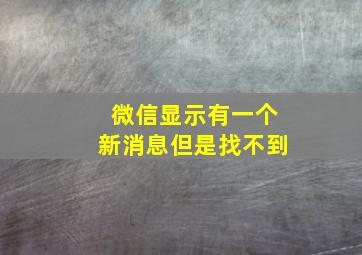 微信显示有一个
新消息但是找不到